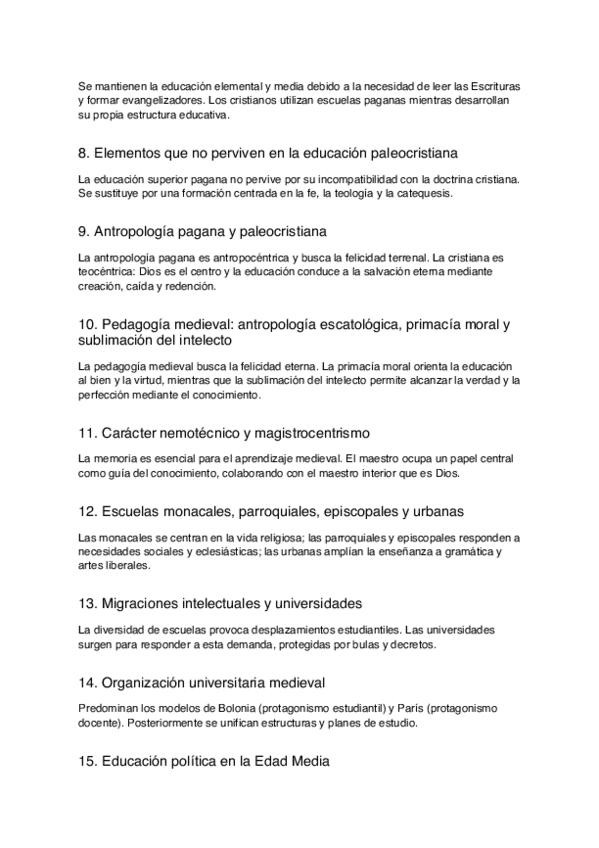 Se mantienen la educación elemental y media debido a la necesidad de leer las Escrituras y formar evangelizadores. Los cristianos utilizan escuelas paganas mientras desarrollan su propia estructura educativa.

8. Elementos que no perviven en la educación paleocristiana

La educación superior pagana no pervive por su incompatibilidad con la doctrina cristiana. Se sustituye por una formación centrada en la fe, la teología y la catequesis.

9. Antropología pagana y paleocristiana

La antropología pagana es antropocéntrica y busca la felicidad terrenal. La cristiana es teocéntrica: Dios es el centro y la educación conduce a la salvación eterna mediante creación, caída y redención.

10. Pedagogía medieval: antropología escatológica, primacía moral y sublimación del intelecto

La pedagogía medieval busca la felicidad eterna. La primacía moral orienta la educación al bien y la virtud, mientras que la sublimación del intelecto permite alcanzar la verdad y la perfección mediante el conocimiento.

11. Carácter nemotécnico y magistrocentrismo

La memoria es esencial para el aprendizaje medieval. El maestro ocupa un papel central como guía del conocimiento, colaborando con el maestro interior que es Dios.

12. Escuelas monacales, parroquiales, episcopales y urbanas

Las monacales se centran en la vida religiosa; las parroquiales y episcopales responden a necesidades sociales y eclesiásticas; las urbanas amplían la enseñanza a gramática y artes liberales.

13. Migraciones intelectuales y universidades

La diversidad de escuelas provoca desplazamientos estudiantiles. Las universidades surgen para responder a esta demanda, protegidas por bulas y decretos.

14. Organización universitaria medieval

Predominan los modelos de Bolonia (protagonismo estudiantil) y París (protagonismo docente). Posteriormente se unifican estructuras y planes de estudio.

15. Educación política en la Edad Media